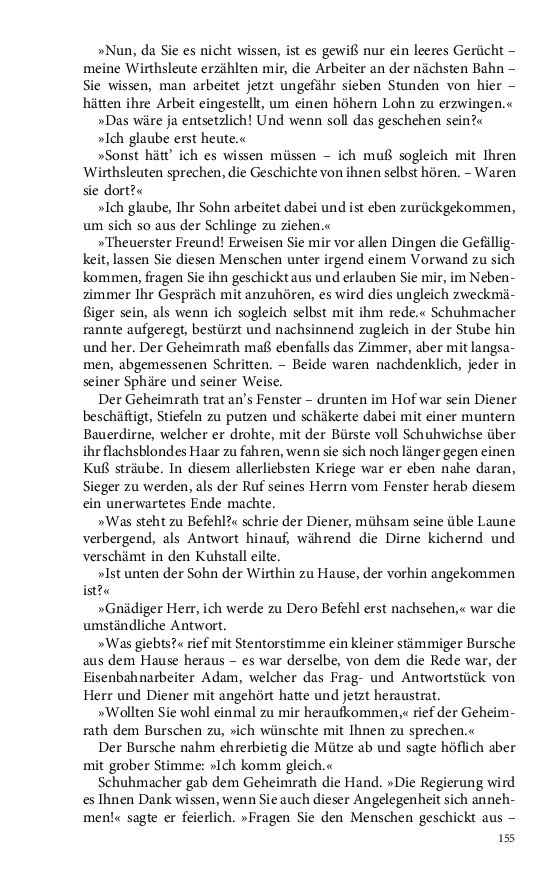 »Nun, da Sie es nicht wissen, ist es gewiß nur ein leeres Gerücht – meine Wirthsleute erzählten mir, die Arbeiter an der nächsten Bahn – Sie wissen, man arbeitet jetzt ungefähr sieben Stunden von hier – hätten ihre Arbeit eingestellt, um einen höhern Lohn zu erzwingen.«

»Das wäre ja entsetzlich! Und wenn soll das geschehen sein?«

»Ich glaube erst heute.«

»Sonst hätt' ich es wissen müssen – ich muß sogleich mit Ihren Wirthsleuten sprechen, die Geschichte von ihnen selbst hören. – Waren sie dort?«

»Ich glaube, Ihr Sohn arbeitet dabei und ist eben zurückgekommen, um sich so aus der Schlinge zu ziehen.«

»Theuerster Freund! Erweisen Sie mir vor allen Dingen die Gefälligkeit, lassen Sie diesen Menschen unter irgend einem Vorwand zu sich kommen, fragen Sie ihn geschickt aus und erlauben Sie mir, im Nebenzimmer Ihr Gespräch mit anzuhören, es wird dies ungleich zweckmäßiger sein, als wenn ich sogleich selbst mit ihm rede.« Schuhmacher rannte aufgeregt, bestürzt und nachsinnend zugleich in der Stube hin und her. Der Geheimrath maß ebenfalls das Zimmer, aber mit langsamen, abgemessenen Schritten. – Beide waren nachdenklich, jeder in seiner Sphäre und seiner Weise.

Der Geheimrath trat an's Fenster – drunten im Hof war sein Diener beschäftigt, Stiefeln zu putzen und schäkerte dabei mit einer muntern Bauerdirne, welcher er drohte, mit der Bürste voll Schuhwichse über ihr flachsblondes Haar zu fahren, wenn sie sich noch länger gegen einen Kuß sträube. In diesem allerliebsten Kriege war er eben nahe daran, Sieger zu werden, als der Ruf seines Herrn vom Fenster herab diesem ein unerwartetes Ende machte.

»Was steht zu Befehl?« schrie der Diener, mühsam seine üble Laune verbergend, als Antwort hinauf, während die Dirne kichernd und verschämt in den Kuhstall eilte.

»Ist unten der Sohn der Wirthin zu Hause, der vorhin angekommen ist?«

»Gnädiger Herr, ich werde zu Dero Befehl erst nachsehen,« war die umständliche Antwort.

»Was giebts?« rief mit Stentorstimme ein kleiner stämmiger Bursche aus dem Hause heraus – es war derselbe, von dem die Rede war, der Eisenbahnarbeiter Adam, welcher das Frag- und Antwortstück von Herr und Diener mit angehört hatte und jetzt heraustrat.

»Wollten Sie wohl einmal zu mir heraufkommen,« rief der Geheimrath dem Burschen zu, »ich wünschte mit Ihnen zu sprechen.«

Der Bursche nahm ehrerbietig die Mütze ab und sagte höflich aber mit grober Stimme: »Ich komm gleich.«

Schuhmacher gab dem Geheimrath die Hand. »Die Regierung wird es Ihnen Dank wissen, wenn Sie auch dieser Angelegenheit sich annehmen!« sagte er feierlich. »Fragen Sie den Menschen geschickt aus –

155